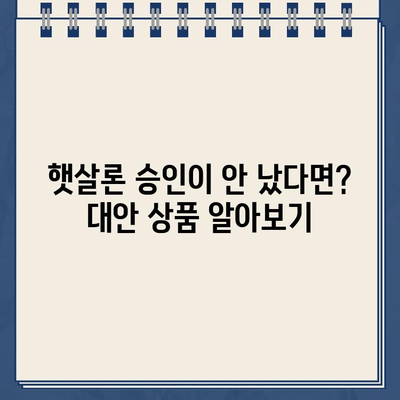 햇살론 승인이 안 났다면?
대안 상품 알아보기